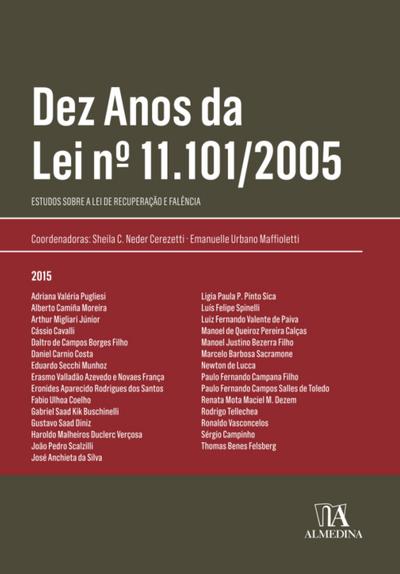 Dez Anos da Lei nº 11.101/2005

ESTUDOS SOBRE A LEI DE RECUPERAÇÃO E FALÊNCIA

Coordenadoras: Sheila C. Neder Cerezetti · Emanuelle Urbano Maffioletti

2015

Adriana Valéria Pugliesi
Alberto Camiña Moreira
Arthur Migliari Júnior
Cássio Cavalli
Daltro de Campos Borges Filho
Daniel Carnio Costa
Eduardo Secchi Munhoz
Erasmo Valladão Azevedo e Novaes França
Eronides Aparecido Rodrigues dos Santos
Fabio Ulhoa Coelho
Gabriel Saad Kik Buschinelli
Gustavo Saad Diniz
Haroldo Malheiros Duclerc Verçosa
João Pedro Scalzilli
José Anchieta da Silva

Ligia Paula P. Pinto Sica
Luis Felipe Spinelli
Luiz Fernando Valente de Paiva
Manoel de Queiroz Pereira Calças
Manoel Justino Bezerra Filho
Marcelo Barbosa Sacramone
Newton de Lucca
Paulo Fernando Campana Filho
Paulo Fernando Campos Salles de Toledo
Renata Mota Maciel M. Dezem
Rodrigo Tellechea
Ronaldo Vasconcelos
Sérgio Campinho
Thomas Benes Felsberg

ALMEDINA